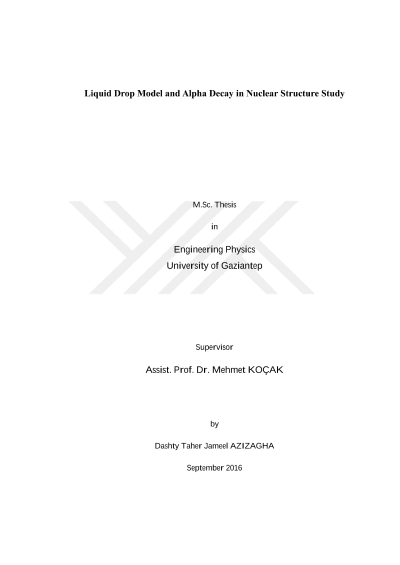 Liquid Drop Model and Alpha Decay in Nuclear Structure Study

M.Sc. Thesis

in

Engineering Physics
University of Gaziantep

Supervisor

Assist. Prof. Dr. Mehmet KOÇAK

by

Dashty Taher Jameel AZIZAGHA

September 2016